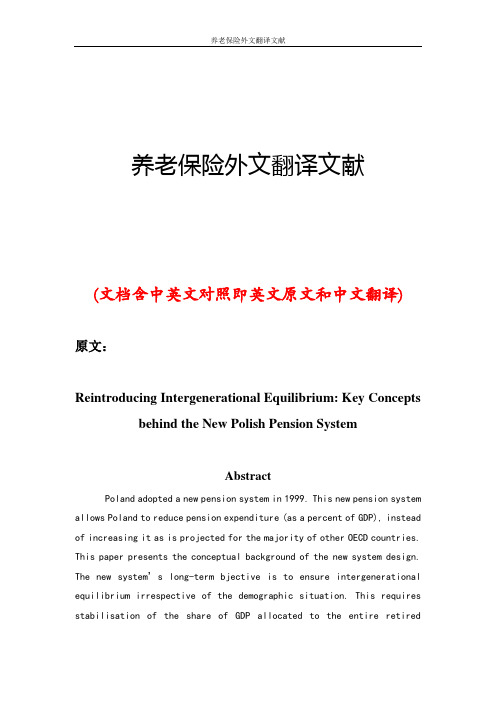 养老保险外文翻译文献

养老保险外文翻译文献

(文档含中英文对照即英文原文和中文翻译)

原文：

Reintroducing Intergenerational Equilibrium: Key Concepts behind the New Polish Pension System

Abstract

Poland adopted a new pension system in 1999. This new pension system allows Poland to reduce pension expenditure (as a percent of GDP), instead of increasing it as is projected for the majority of other OECD countries. This paper presents the conceptual background of the new system design. The new system's long-term bjective is to ensure intergenerational equilibrium irrespective of the demographic situation. This requires stabilisation of the share of GDP allocated to the entire retired